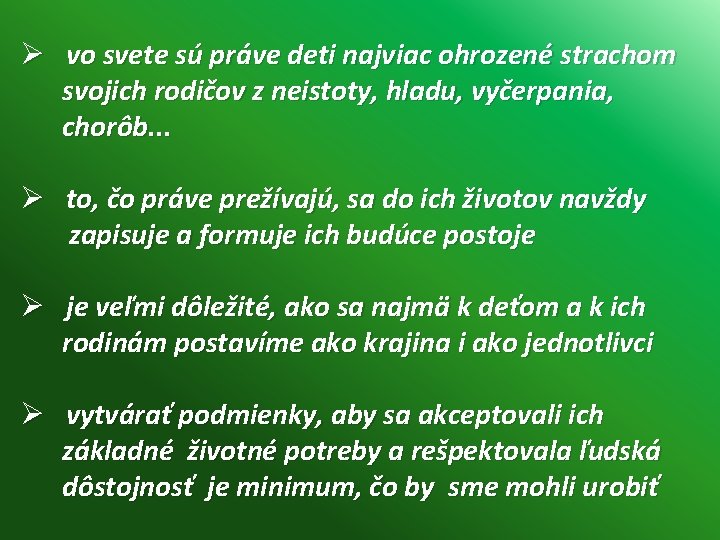 ➢ vo svete sú práve deti najviac ohrozené strachom svojich rodičov z neistoty, hladu, vyčerpania, chorôb...

➢ to, čo práve prežívajú, sa do ich životov navždy zapisuje a formuje ich budúce postoje

➢ je veľmi dôležité, ako sa najmä k deťom a k ich rodinám postavíme ako krajina i ako jednotlivci

➢ vytvárať podmienky, aby sa akceptovali ich základné životné potreby a rešpektovala ľudská dôstojnosť je minimum, čo by sme mohli urobiť